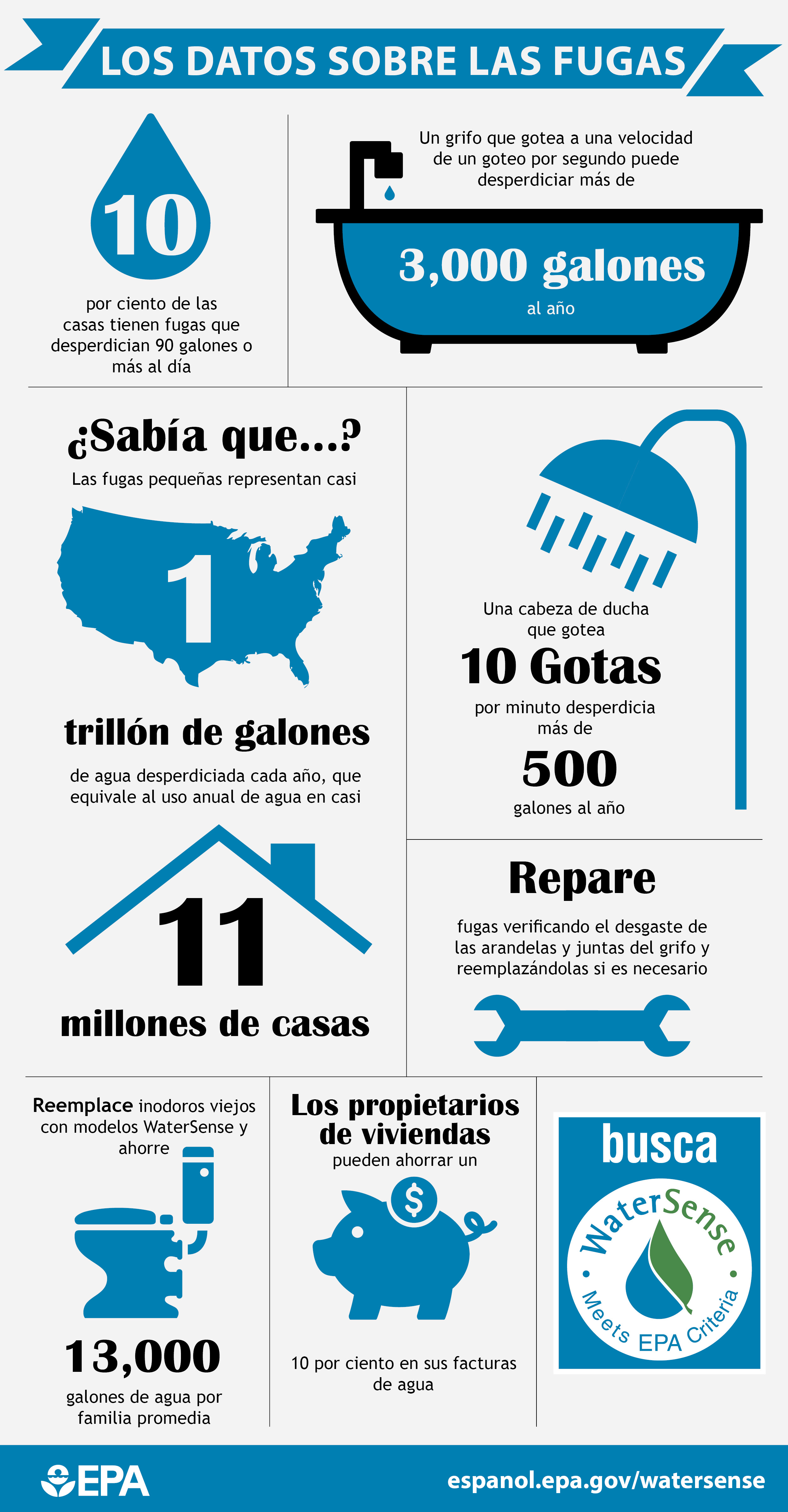 LOS DATOS SOBRE LAS FUGAS

10

por ciento de las casas tienen fugas que desperdician 90 galones o más al día

Un grifo que gotea a una velocidad de un goteo por segundo puede desperdiciar más de

3,000 galones

al año

¿Sabía que...?

Las fugas pequeñas representan casi

1

trillón de galones

de agua desperdiciada cada año, que equivale al uso anual de agua en casi

11

millones de casas

Una cabeza de ducha que gotea

10 Gotas

por minuto desperdicia más de

500

galones al año

Repare

fugas verificando el desgaste de las arandelas y juntas del grifo y reemplazándolas si es necesario

Reemplace inodoros viejos con modelos WaterSense y ahorre

13,000

galones de agua por familia promedia

Los propietarios de viviendas

pueden ahorrar un

$

10 por ciento en sus facturas de agua

busca

WaterSense

Meets EPA Criteria

EPA

espanol.epa.gov/watersense